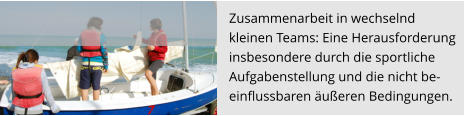 Zusammenarbeit in wechselnd kleinen Teams: Eine Herausforderung insbesondere durch die sportliche Aufgabenstellung und die nicht beeinflussbaren äußeren Bedingungen.